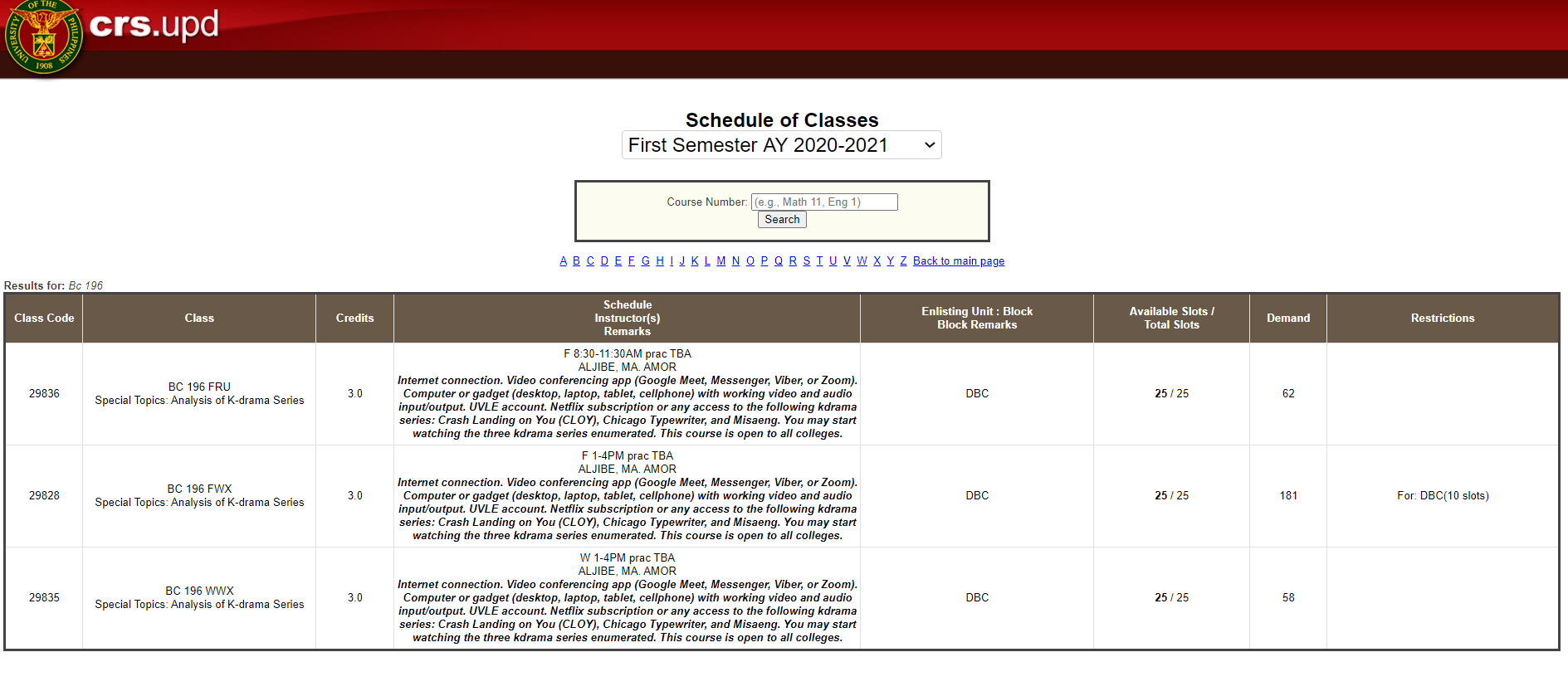 UNIVERSITY OF THE PHILIPPINES 1908

crs.upd

Schedule of Classes

First Semester AY 2020-2021

Course Number: (e.g., Math 11, Eng 1)

Search

A B C D E F G H I J K L M N O P Q R S T U V W X Y Z Back to main page

Results for: Bc 196

| Class Code | Class | Credits | Schedule Instructor(s) Remarks | Enlisting Unit : Block Block Remarks | Available Slots / Total Slots | Demand | Restrictions |
|---|---|---|---|---|---|---|---|
| 29836 | BC 196 FRU Special Topics: Analysis of K-drama Series | 3.0 | F 8:30-11:30AM prac TBA ALJIBE, MA. AMOR Internet connection. Video conferencing app (Google Meet, Messenger, Viber, or Zoom). Computer or gadget (desktop, laptop, tablet, cellphone) with working video and audio input/output. UVLE account. Netflix subscription or any access to the following kdrama series: Crash Landing on You (CLOY), Chicago Typewriter, and Misaeng. You may start watching the three kdrama series enumerated. This course is open to all colleges. | DBC | 25 / 25 | 62 | |
| 29828 | BC 196 FWX Special Topics: Analysis of K-drama Series | 3.0 | F 1-4PM prac TBA ALJIBE, MA. AMOR Internet connection. Video conferencing app (Google Meet, Messenger, Viber, or Zoom). Computer or gadget (desktop, laptop, tablet, cellphone) with working video and audio input/output. UVLE account. Netflix subscription or any access to the following kdrama series: Crash Landing on You (CLOY), Chicago Typewriter, and Misaeng. You may start watching the three kdrama series enumerated. This course is open to all colleges. | DBC | 25 / 25 | 181 | For: DBC(10 slots) |
| 29835 | BC 196 WWX Special Topics: Analysis of K-drama Series | 3.0 | W 1-4PM prac TBA ALJIBE, MA. AMOR Internet connection. Video conferencing app (Google Meet, Messenger, Viber, or Zoom). Computer or gadget (desktop, laptop, tablet, cellphone) with working video and audio input/output. UVLE account. Netflix subscription or any access to the following kdrama series: Crash Landing on You (CLOY), Chicago Typewriter, and Misaeng. You may start watching the three kdrama series enumerated. This course is open to all colleges. | DBC | 25 / 25 | 58 | |